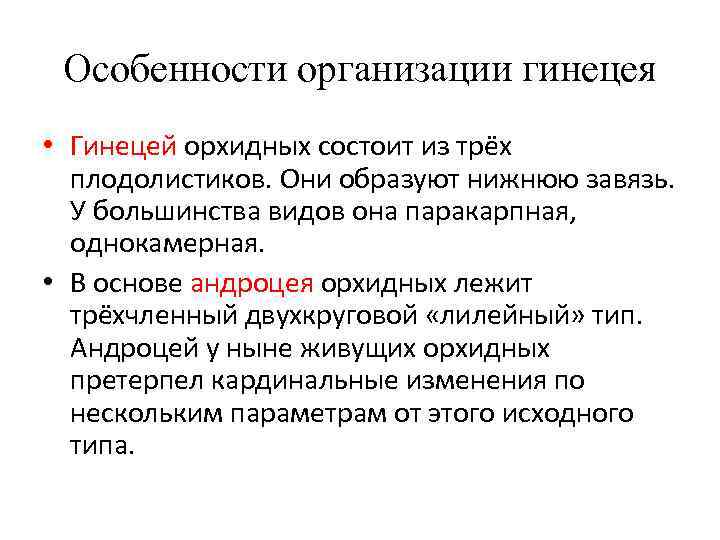 Особенности организации гинецея

• Гинецей орхидных состоит из трёх плодолистиков. Они образуют нижнюю завязь. У большинства видов она паракарпная, однокамерная.

• В основе андроцея орхидных лежит трёхчленный двухкруговой «лилейный» тип. Андроцей у ныне живущих орхидных претерпел кардинальные изменения по нескольким параметрам от этого исходного типа.